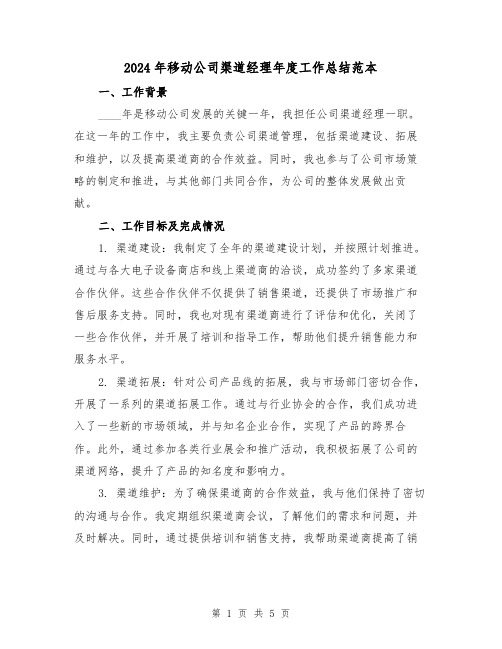 2024年移动公司渠道经理年度工作总结范本

一、工作背景

____年是移动公司发展的关键一年，我担任公司渠道经理一职。在这一年的工作中，我主要负责公司渠道管理，包括渠道建设、拓展和维护，以及提高渠道商的合作效益。同时，我也参与了公司市场策略的制定和推进，与其他部门共同合作，为公司的整体发展做出贡献。

二、工作目标及完成情况

1. 渠道建设：我制定了全年的渠道建设计划，并按照计划推进。通过与各大电子设备商店和线上渠道商的洽谈，成功签约了多家渠道合作伙伴。这些合作伙伴不仅提供了销售渠道，还提供了市场推广和售后服务支持。同时，我也对现有渠道商进行了评估和优化，关闭了一些合作伙伴，并开展了培训和指导工作，帮助他们提升销售能力和服务水平。

2. 渠道拓展：针对公司产品线的拓展，我与市场部门密切合作，开展了一系列的渠道拓展工作。通过与行业协会的合作，我们成功进入了一些新的市场领域，并与知名企业合作，实现了产品的跨界合作。此外，通过参加各类行业展会和推广活动，我积极拓展了公司的渠道网络，提升了产品的知名度和影响力。

3. 渠道维护：为了确保渠道商的合作效益，我与他们保持了密切的沟通与合作。我定期组织渠道商会议，了解他们的需求和问题，并及时解决。同时，通过提供培训和销售支持，我帮助渠道商提高了销

第 1 页 共 5 页